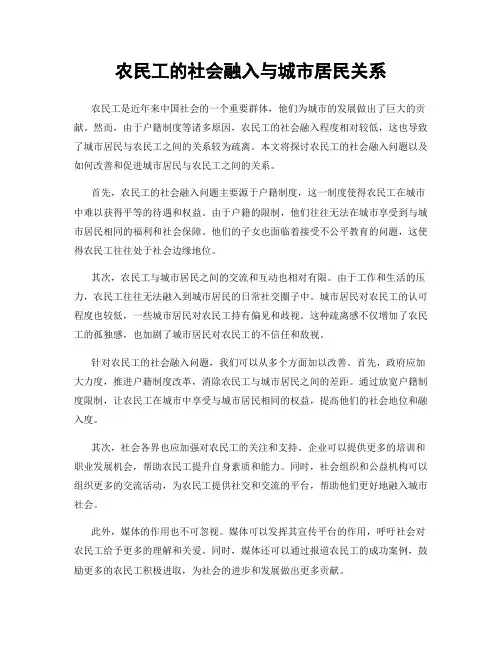 农民工的社会融入与城市居民关系

农民工是近年来中国社会的一个重要群体，他们为城市的发展做出了巨大的贡献。然而，由于户籍制度等诸多原因，农民工的社会融入程度相对较低，这也导致了城市居民与农民工之间的关系较为疏离。本文将探讨农民工的社会融入问题以及如何改善和促进城市居民与农民工之间的关系。

首先，农民工的社会融入问题主要源于户籍制度，这一制度使得农民工在城市中难以获得平等的待遇和权益。由于户籍的限制，他们往往无法在城市享受到与城市居民相同的福利和社会保障。他们的子女也面临着接受不公平教育的问题，这使得农民工往往处于社会边缘地位。

其次，农民工与城市居民之间的交流和互动也相对有限。由于工作和生活的压力，农民工往往无法融入到城市居民的日常社交圈子中。城市居民对农民工的认可程度也较低，一些城市居民对农民工持有偏见和歧视。这种疏离感不仅增加了农民工的孤独感，也加剧了城市居民对农民工的不信任和敌视。

针对农民工的社会融入问题，我们可以从多个方面加以改善。首先，政府应加大力度，推进户籍制度改革，消除农民工与城市居民之间的差距。通过放宽户籍制度限制，让农民工在城市中享受与城市居民相同的权益，提高他们的社会地位和融入度。

其次，社会各界也应加强对农民工的关注和支持。企业可以提供更多的培训和职业发展机会，帮助农民工提升自身素质和能力。同时，社会组织和公益机构可以组织更多的交流活动，为农民工提供社交和交流的平台，帮助他们更好地融入城市社会。

此外，媒体的作用也不可忽视。媒体可以发挥其宣传平台的作用，呼吁社会对农民工给予更多的理解和关爱。同时，媒体还可以通过报道农民工的成功案例，鼓励更多的农民工积极进取，为社会的进步和发展做出更多贡献。